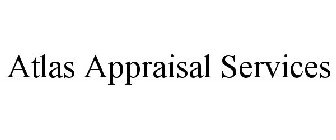 Atlas Appraisal Services